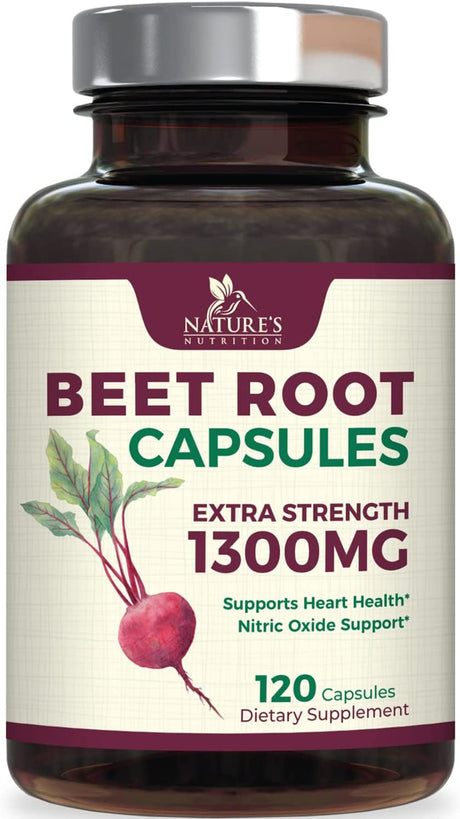 NATURE'S
NUTRITION

BEET ROOT
CAPSULES

EXTRA STRENGTH
1300MG

Supports Heart Health*
Nitric Oxide Support*

120 Capsules
Dietary Supplement